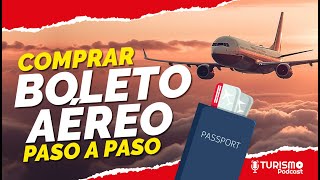 COMPRAR
BOLETO
AÉREO
PASO A PASO

PASSPORT

TURISMO
Podcast